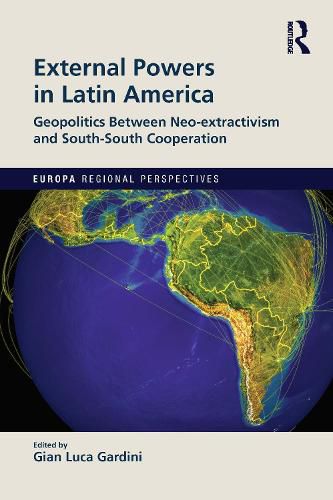 ROUTLEDGE

External Powers in Latin America

Geopolitics Between Neo-extractivism and South-South Cooperation

EUROPA REGIONAL PERSPECTIVES

Edited by
Gian Luca Gardini